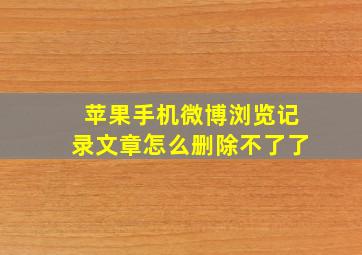 苹果手机微博浏览记录文章怎么删除不了了